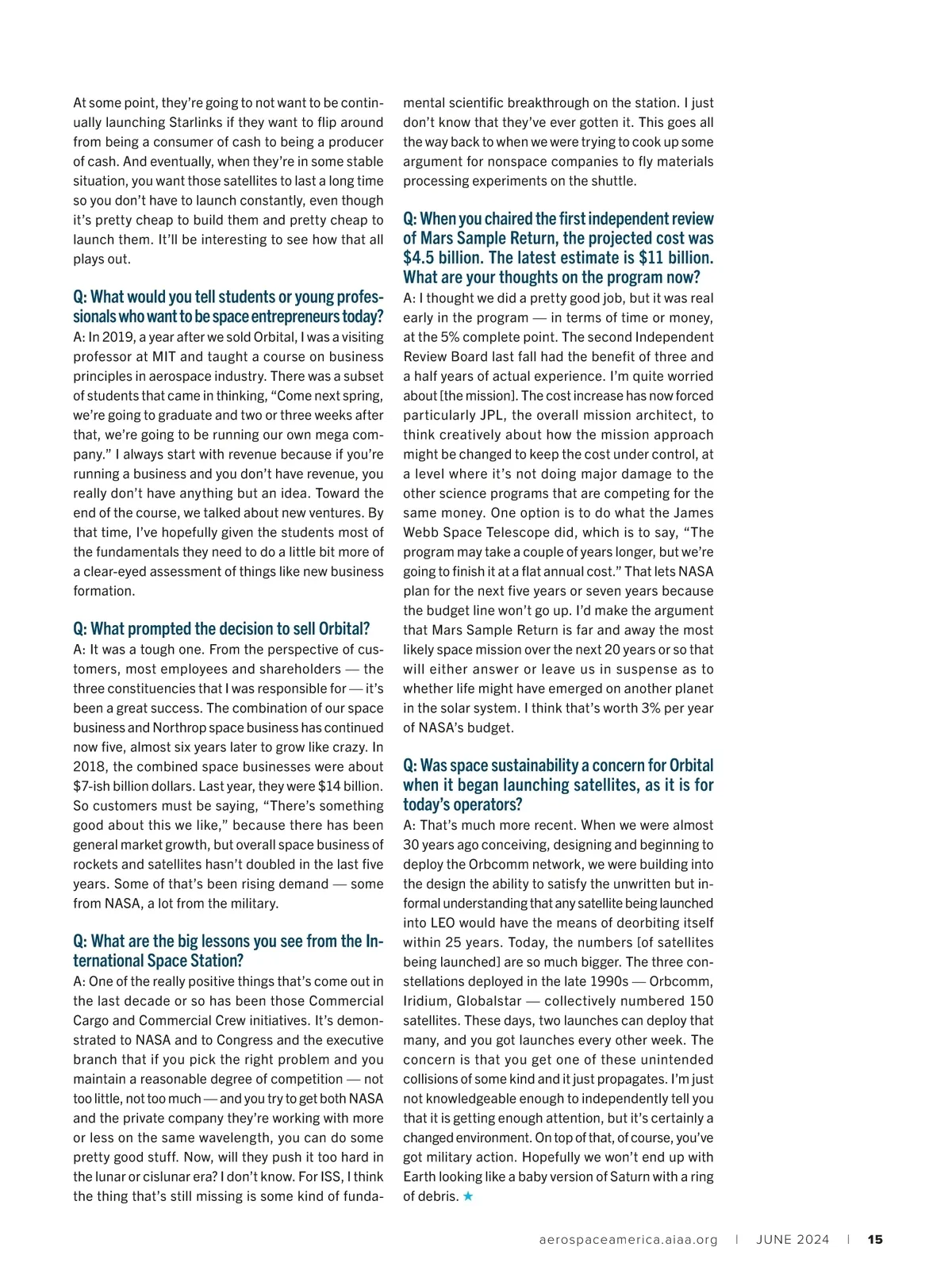 At some point, they're going to not want to be continually launching Starlinks if they want to flip around from being a consumer of cash to being a producer of cash. And eventually, when they're in some stable situation, you want those satellites to last a long time so you don't have to launch constantly, even though it's pretty cheap to build them and pretty cheap to launch them. It'll be interesting to see how that all plays out.

Q: What would you tell students or young professionals who want to be space entrepreneurs today?
A: In 2019, a year after we sold Orbital, I was a visiting professor at MIT and taught a course on business principles in aerospace industry. There was a subset of students that came in thinking, "Come next spring, we're going to graduate and two or three weeks after that, we're going to be running our own mega company." I always start with revenue because if you're running a business and you don't have revenue, you really don't have anything but an idea. Toward the end of the course, we talked about new ventures. By that time, I've hopefully given the students most of the fundamentals they need to do a little bit more of a clear-eyed assessment of things like new business formation.

Q: What prompted the decision to sell Orbital?
A: It was a tough one. From the perspective of customers, most employees and shareholders — the three constituencies that I was responsible for — it's been a great success. The combination of our space business and Northrop space business has continued now five, almost six years later to grow like crazy. In 2018, the combined space businesses were about $7-ish billion dollars. Last year, they were $14 billion. So customers must be saying, "There's something good about this we like," because there has been general market growth, but overall space business of rockets and satellites hasn't doubled in the last five years. Some of that's been rising demand — some from NASA, a lot from the military.

Q: What are the big lessons you see from the International Space Station?
A: One of the really positive things that's come out in the last decade or so has been those Commercial Cargo and Commercial Crew initiatives. It's demonstrated to NASA and to Congress and the executive branch that if you pick the right problem and you maintain a reasonable degree of competition — not too little, not too much — and you try to get both NASA and the private company they're working with more or less on the same wavelength, you can do some pretty good stuff. Now, will they push it too hard in the lunar or cislunar era? I don't know. For ISS, I think the thing that's still missing is some kind of fundamental scientific breakthrough on the station. I just don't know that they've ever gotten it. This goes all the way back to when we were trying to cook up some argument for nonspace companies to fly materials processing experiments on the shuttle.

Q: When you chaired the first independent review of Mars Sample Return, the projected cost was $4.5 billion. The latest estimate is $11 billion. What are your thoughts on the program now?
A: I thought we did a pretty good job, but it was real early in the program — in terms of time or money, at the 5% complete point. The second Independent Review Board last fall had the benefit of three and a half years of actual experience. I'm quite worried about [the mission]. The cost increase has now forced particularly JPL, the overall mission architect, to think creatively about how the mission approach might be changed to keep the cost under control, at a level where it's not doing major damage to the other science programs that are competing for the same money. One option is to do what the James Webb Space Telescope did, which is to say, "The program may take a couple of years longer, but we're going to finish it at a flat annual cost." That lets NASA plan for the next five years or seven years because the budget line won't go up. I'd make the argument that Mars Sample Return is far and away the most likely space mission over the next 20 years or so that will either answer or leave us in suspense as to whether life might have emerged on another planet in the solar system. I think that's worth 3% per year of NASA's budget.

Q: Was space sustainability a concern for Orbital when it began launching satellites, as it is for today's operators?
A: That's much more recent. When we were almost 30 years ago conceiving, designing and beginning to deploy the Orbcomm network, we were building into the design the ability to satisfy the unwritten but informal understanding that any satellite being launched into LEO would have the means of deorbiting itself within 25 years. Today, the numbers [of satellites being launched] are so much bigger. The three constellations deployed in the late 1990s — Orbcomm, Iridium, Globalstar — collectively numbered 150 satellites. These days, two launches can deploy that many, and you got launches every other week. The concern is that you get one of these unintended collisions of some kind and it just propagates. I'm just not knowledgeable enough to independently tell you that it is getting enough attention, but it's certainly a changed environment. On top of that, of course, you've got military action. Hopefully we won't end up with Earth looking like a baby version of Saturn with a ring of debris. ★

aerospaceamerica.aiaa.org | JUNE 2024 | 15